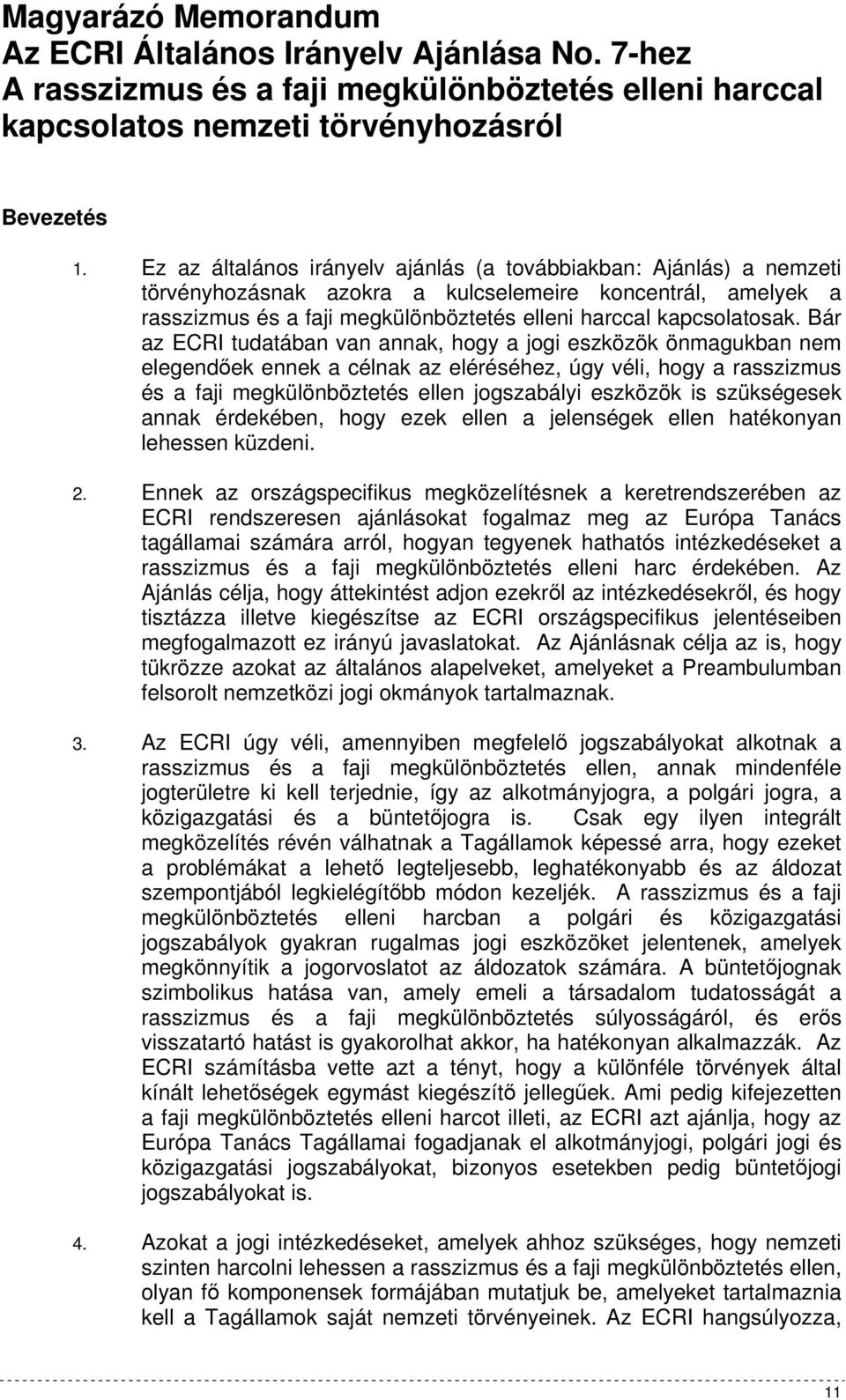 Magyarázó Memorandum
Az ECRI Általános Irányelv Ajánlása No. 7-hez
A rasszizmus és a faji megkülönböztetés elleni harccal kapcsolatos nemzeti törvényhozásról

Bevezetés

1. Ez az általános irányelv ajánlás (a továbbiakban: Ajánlás) a nemzeti törvényhozásnak azokra a kulcselemeire koncentrál, amelyek a rasszizmus és a faji megkülönböztetés elleni harccal kapcsolatosak. Bár az ECRI tudatában van annak, hogy a jogi eszközök önmagukban nem elegendőek ennek a célnak az eléréséhez, úgy véli, hogy a rasszizmus és a faji megkülönböztetés ellen jogszabályi eszközök is szükségesek annak érdekében, hogy ezek ellen a jelenségek ellen hatékonyan lehessen küzdeni.

2. Ennek az országspecifikus megközelítésnek a keretrendszerében az ECRI rendszeresen ajánlásokat fogalmaz meg az Európa Tanács tagállamai számára arról, hogyan tegyenek hathatós intézkedéseket a rasszizmus és a faji megkülönböztetés elleni harc érdekében. Az Ajánlás célja, hogy áttekintést adjon ezekről az intézkedésekről, és hogy tisztázza illetve kiegészítse az ECRI országspecifikus jelentéseiben megfogalmazott ez irányú javaslatokat. Az Ajánlásnak célja az is, hogy tükrözze azokat az általános alapelveket, amelyeket a Preambulumban felsorolt nemzetközi jogi okmányok tartalmaznak.

3. Az ECRI úgy véli, amennyiben megfelelő jogszabályokat alkotnak a rasszizmus és a faji megkülönböztetés ellen, annak mindenféle jogterületre ki kell terjednie, így az alkotmányjogra, a polgári jogra, a közigazgatási és a büntetőjogra is. Csak egy ilyen integrált megközelítés révén válhatnak a Tagállamok képessé arra, hogy ezeket a problémákat a lehető legteljesebb, leghatékonyabb és az áldozat szempontjából legkielégítőbb módon kezeljék. A rasszizmus és a faji megkülönböztetés elleni harcban a polgári és közigazgatási jogszabályok gyakran rugalmas jogi eszközöket jelentenek, amelyek megkönnyítik a jogorvoslatot az áldozatok számára. A büntetőjognak szimbolikus hatása van, amely emeli a társadalom tudatosságát a rasszizmus és a faji megkülönböztetés súlyosságáról, és erős visszatartó hatást is gyakorolhat akkor, ha hatékonyan alkalmazzák. Az ECRI számításba vette azt a tényt, hogy a különféle törvények által kínált lehetőségek egymást kiegészítő jellegűek. Ami pedig kifejezetten a faji megkülönböztetés elleni harcot illeti, az ECRI azt ajánlja, hogy az Európa Tanács Tagállamai fogadjanak el alkotmányjogi, polgári jogi és közigazgatási jogszabályokat, bizonyos esetekben pedig büntetőjogi jogszabályokat is.

4. Azokat a jogi intézkedéseket, amelyek ahhoz szükséges, hogy nemzeti szinten harcolni lehessen a rasszizmus és a faji megkülönböztetés ellen, olyan fő komponensek formájában mutatjuk be, amelyeket tartalmaznia kell a Tagállamok saját nemzeti törvényeinek. Az ECRI hangsúlyozza,

11